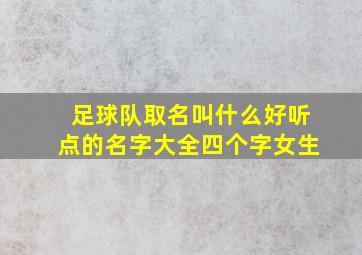 足球队取名叫什么好听点的名字大全四个字女生